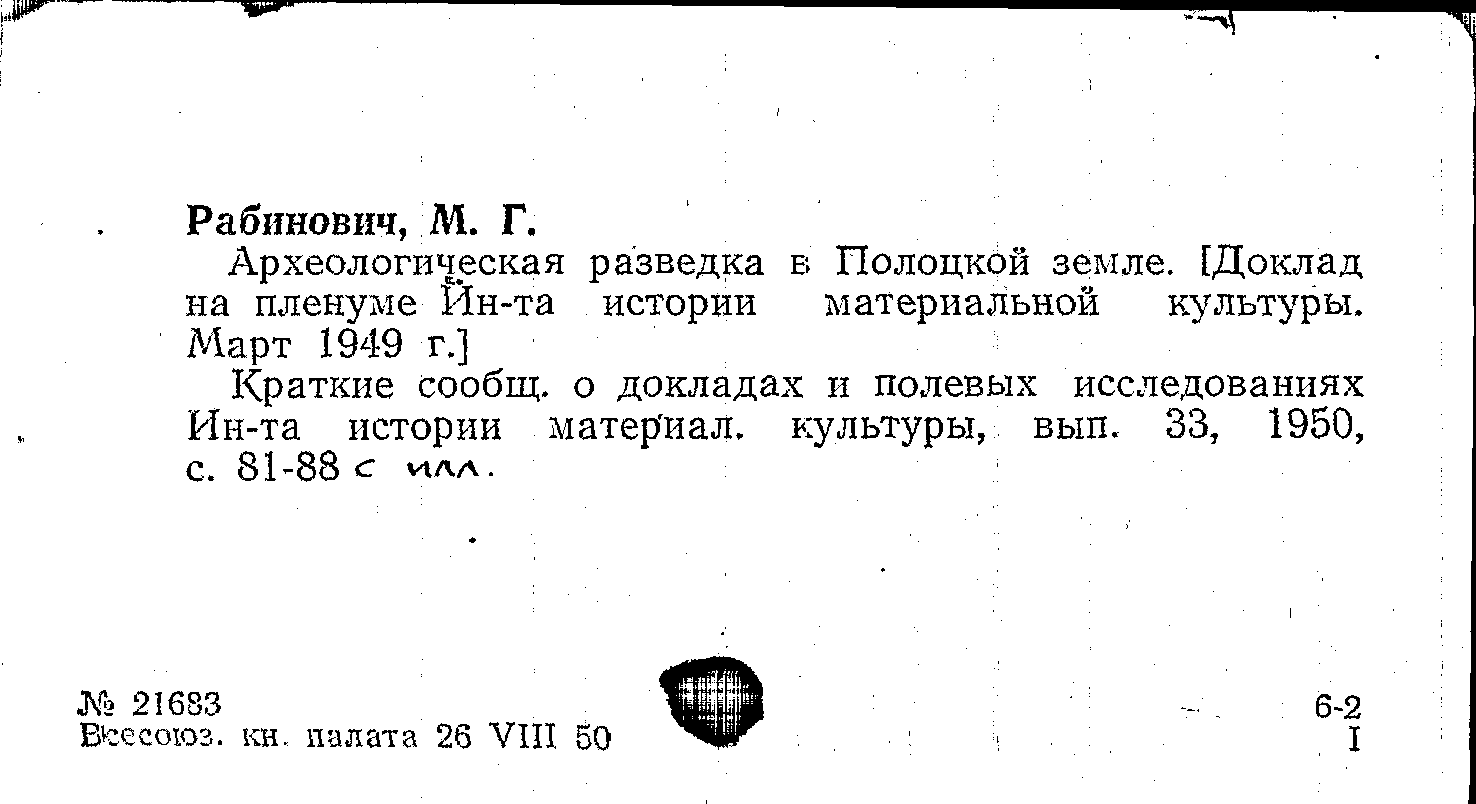 Рабинович, М. Г.

Археологическая разведка в Полоцкой земле. [Доклад на пленуме Ин-та истории материальной культуры. Март 1949 г.]

Краткие сообщ. о докладах и полевых исследованиях Ин-та истории материал. культуры, вып. 33, 1950, с. 81-88 с илл.

№ 21683
Всесоюз. кн. палата 26 VIII 50

6-2
I